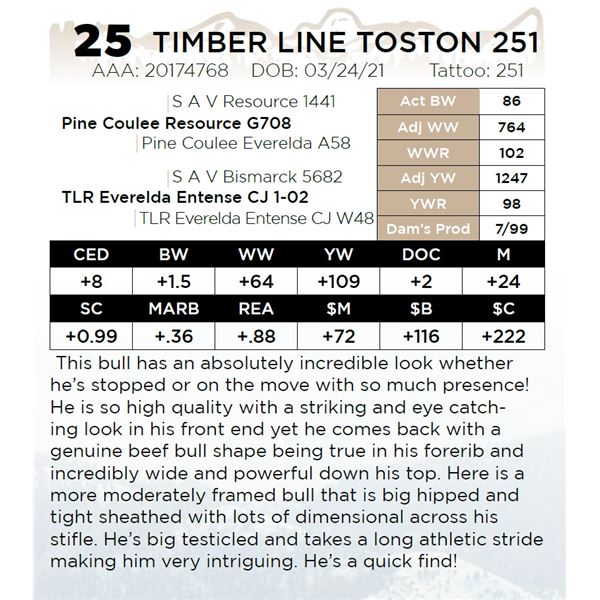 25 TIMBER LINE TOSTON 251
AAA: 20174768 DOB: 03/24/21 Tattoo: 251

S A V Resource 1441
Pine Coulee Resource G708
Pine Coulee Everelda A58

S A V Bismarck 5682
TLR Everelda Entense CJ 1-02
TLR Everelda Entense CJ W48

| Act BW | 86 |
|---|---|
| Adj WW | 764 |
| WWR | 102 |
| Adj YW | 1247 |
| YWR | 98 |
| Dam's Prod | 7/99 |

| CED | BW | WW | YW | DOC | M |
|---|---|---|---|---|---|
| +8 | +1.5 | +64 | +109 | +2 | +24 |
| SC | MARB | REA | $M | $B | $C |
| +0.99 | +.36 | +.88 | +72 | +116 | +222 |

This bull has an absolutely incredible look whether he's stopped or on the move with so much presence! He is so high quality with a striking and eye catching look in his front end yet he comes back with a genuine beef bull shape being true in his forerib and incredibly wide and powerful down his top. Here is a more moderately framed bull that is big hipped and tight sheathed with lots of dimensional across his stifle. He's big testicled and takes a long athletic stride making him very intriguing. He's a quick find!